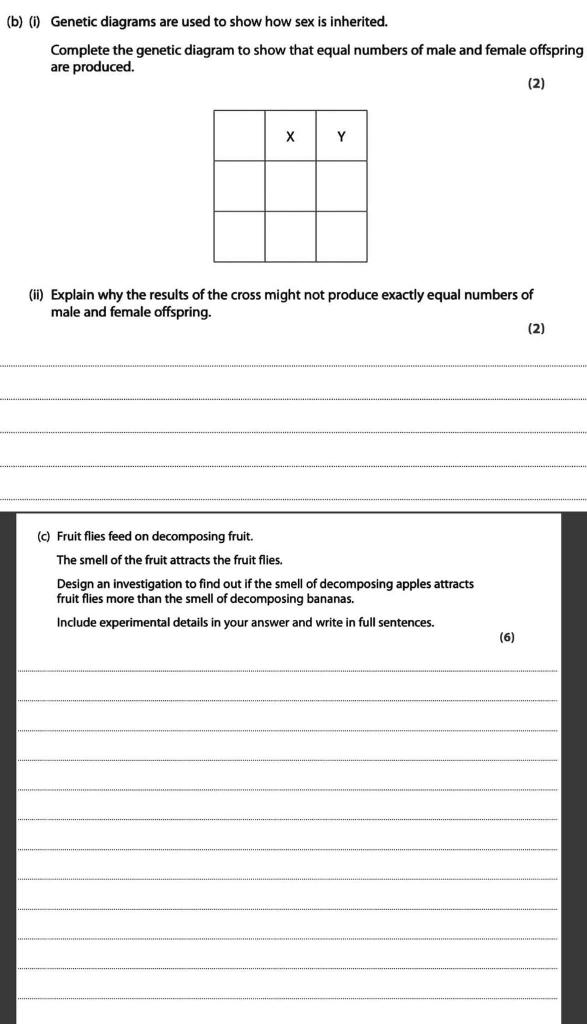 (b) (i) Genetic diagrams are used to show how sex is inherited.

Complete the genetic diagram to show that equal numbers of male and female offspring are produced.

(2)

| | X | Y |
|---|---|---|
| | | |
| | | |

(ii) Explain why the results of the cross might not produce exactly equal numbers of male and female offspring.

(2)

(c) Fruit flies feed on decomposing fruit.

The smell of the fruit attracts the fruit flies.

Design an investigation to find out if the smell of decomposing apples attracts fruit flies more than the smell of decomposing bananas.

Include experimental details in your answer and write in full sentences.

(6)